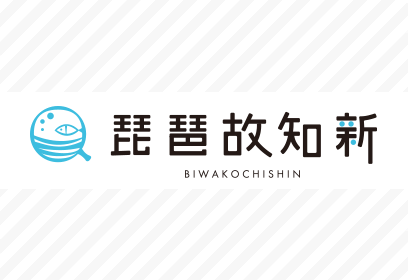 琵琶故知新
BIWAKOCHISHIN